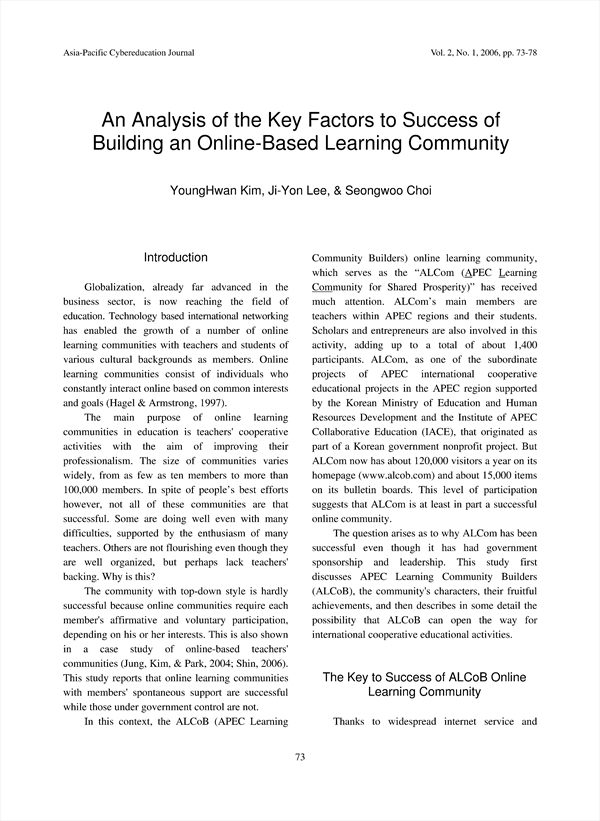 Asia-Pacific Cybereducation Journal

Vol. 2, No. 1, 2006, pp. 73-78

An Analysis of the Key Factors to Success of Building an Online-Based Learning Community

YoungHwan Kim, Ji-Yon Lee, & Seongwoo Choi

Introduction

Globalization, already far advanced in the business sector, is now reaching the field of education. Technology based international networking has enabled the growth of a number of online learning communities with teachers and students of various cultural backgrounds as members. Online learning communities consist of individuals who constantly interact online based on common interests and goals (Hagel & Armstrong, 1997).

The main purpose of online learning communities in education is teachers' cooperative activities with the aim of improving their professionalism. The size of communities varies widely, from as few as ten members to more than 100,000 members. In spite of people's best efforts however, not all of these communities are that successful. Some are doing well even with many difficulties, supported by the enthusiasm of many teachers. Others are not flourishing even though they are well organized, but perhaps lack teachers' backing. Why is this?

The community with top-down style is hardly successful because online communities require each member's affirmative and voluntary participation, depending on his or her interests. This is also shown in a case study of online-based teachers' communities (Jung, Kim, & Park, 2004; Shin, 2006). This study reports that online learning communities with members' spontaneous support are successful while those under government control are not.

In this context, the ALCoB (APEC Learning Community Builders) online learning community, which serves as the "ALCom (APEC Learning Community for Shared Prosperity)" has received much attention. ALCom's main members are teachers within APEC regions and their students. Scholars and entrepreneurs are also involved in this activity, adding up to a total of about 1,400 participants. ALCom, as one of the subordinate projects of APEC international cooperative educational projects in the APEC region supported by the Korean Ministry of Education and Human Resources Development and the Institute of APEC Collaborative Education (IACE), that originated as part of a Korean government nonprofit project. But ALCom now has about 120,000 visitors a year on its homepage (www.alcob.com) and about 15,000 items on its bulletin boards. This level of participation suggests that ALCom is at least in part a successful online community.

The question arises as to why ALCom has been successful even though it has had government sponsorship and leadership. This study first discusses APEC Learning Community Builders (ALCoB), the community's characters, their fruitful achievements, and then describes in some detail the possibility that ALCoB can open the way for international cooperative educational activities.

The Key to Success of ALCoB Online Learning Community

Thanks to widespread internet service and

73